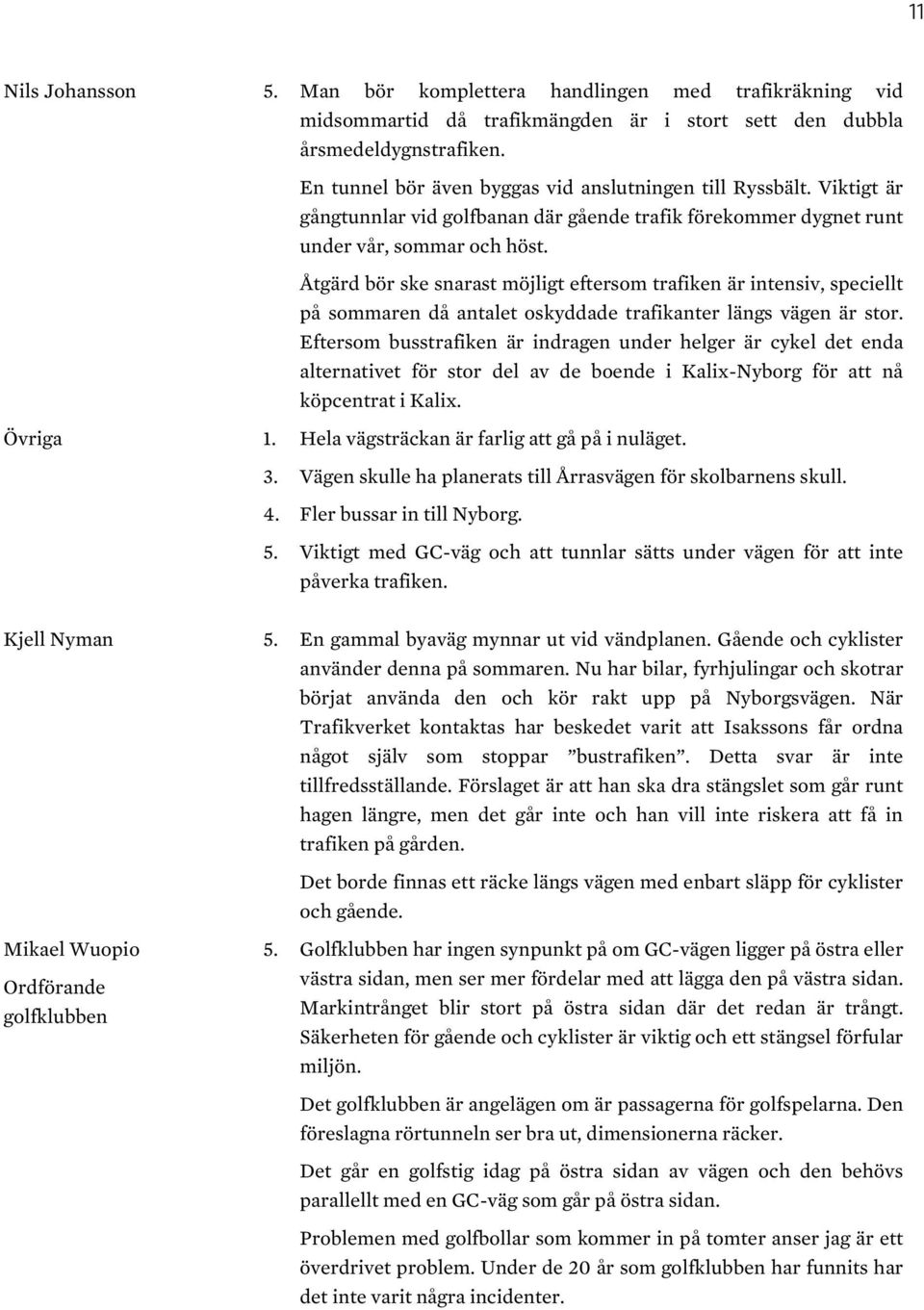 11

Nils Johansson

5. Man bör komplettera handlingen med trafikräkning vid midsommartid då trafikmängden är i stort sett den dubbla årsmedeldygnstrafiken.

En tunnel bör även byggas vid anslutningen till Ryssbält. Viktigt är gångtunnlar vid golfbanan där gående trafik förekommer dygnet runt under vår, sommar och höst.

Åtgärd bör ske snarast möjligt eftersom trafiken är intensiv, speciellt på sommaren då antalet oskyddade trafikanter längs vägen är stor. Eftersom busstrafiken är indragen under helger är cykel det enda alternativet för stor del av de boende i Kalix-Nyborg för att nå köpcentrat i Kalix.

Övriga

1. Hela vägsträckan är farlig att gå på i nuläget.
3. Vägen skulle ha planerats till Årrasvägen för skolbarnens skull.
4. Fler bussar in till Nyborg.
5. Viktigt med GC-väg och att tunnlar sätts under vägen för att inte påverka trafiken.

Kjell Nyman

5. En gammal byaväg mynnar ut vid vändplanen. Gående och cyklister använder denna på sommaren. Nu har bilar, fyrhjulingar och skotrar börjat använda den och kör rakt upp på Nyborgsvägen. När Trafikverket kontaktas har beskedet varit att Isakssons får ordna något själv som stoppar ”bustrafiken”. Detta svar är inte tillfredsställande. Förslaget är att han ska dra stängslet som går runt hagen längre, men det går inte och han vill inte riskera att få in trafiken på gården.

Det borde finnas ett räcke längs vägen med enbart släpp för cyklister och gående.

Mikael Wuopio
Ordförande golfklubben

5. Golfklubben har ingen synpunkt på om GC-vägen ligger på östra eller västra sidan, men ser mer fördelar med att lägga den på västra sidan. Markintrånget blir stort på östra sidan där det redan är trångt. Säkerheten för gående och cyklister är viktig och ett stängsel förfular miljön.

Det golfklubben är angelägen om är passagerna för golfspelarna. Den föreslagna rörtunneln ser bra ut, dimensionerna räcker.

Det går en golfstig idag på östra sidan av vägen och den behövs parallellt med en GC-väg som går på östra sidan.

Problemen med golfbollar som kommer in på tomter anser jag är ett överdrivet problem. Under de 20 år som golfklubben har funnits har det inte varit några incidenter.